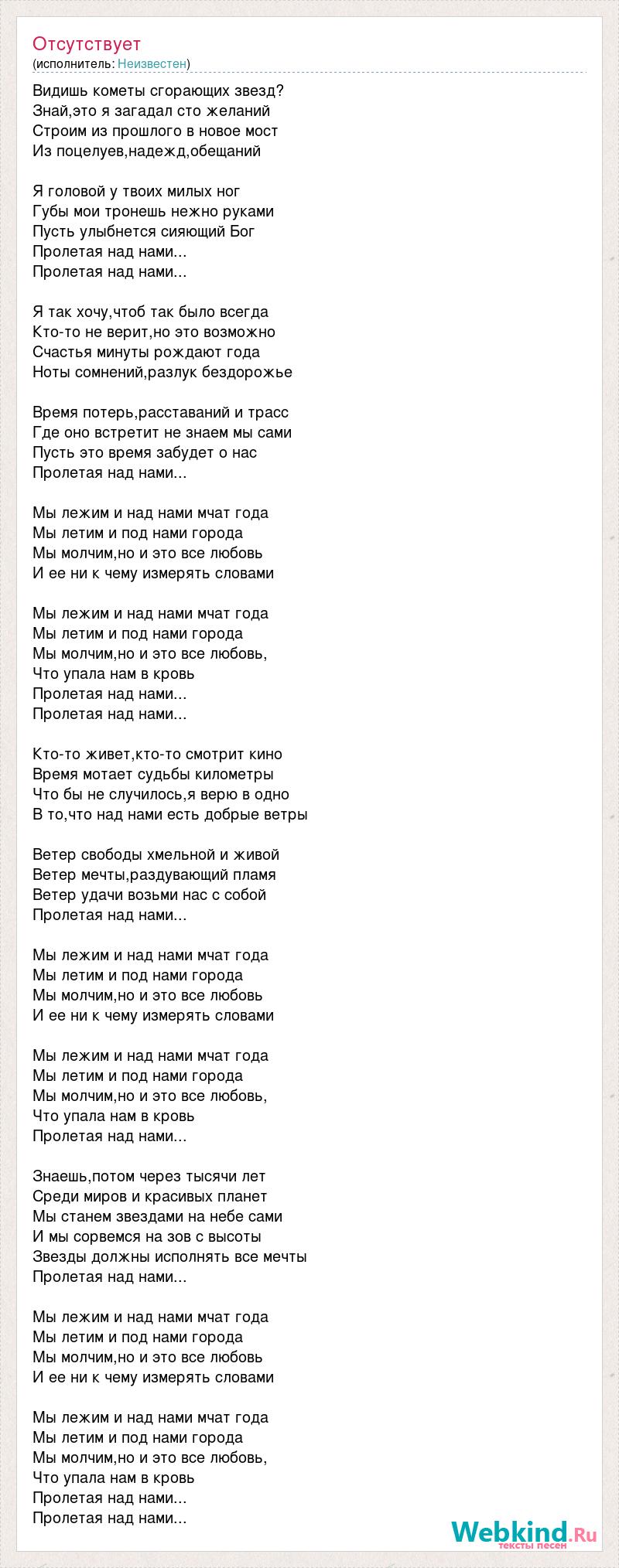 Отсутствует
(исполнитель: Неизвестен)

Видишь кометы сгорающих звезд?
Знай,это я загадал сто желаний
Строим из прошлого в новое мост
Из поцелуев,надежд,обещаний

Я головой у твоих милых ног
Губы мои тронешь нежно руками
Пусть улыбнется сияющий Бог
Пролетая над нами...
Пролетая над нами...

Я так хочу,чтоб так было всегда
Кто-то не верит,но это возможно
Счастья минуты рождают года
Ноты сомнений,разлук бездорожье

Время потерь,расставаний и трасс
Где оно встретит не знаем мы сами
Пусть это время забудет о нас
Пролетая над нами...

Мы лежим и над нами мчат года
Мы летим и под нами города
Мы молчим,но и это все любовь
И ее ни к чему измерять словами

Мы лежим и над нами мчат года
Мы летим и под нами города
Мы молчим,но и это все любовь,
Что упала нам в кровь
Пролетая над нами...
Пролетая над нами...

Кто-то живет,кто-то смотрит кино
Время мотает судьбы километры
Что бы не случилось,я верю в одно
В то,что над нами есть добрые ветры

Ветер свободы хмельной и живой
Ветер мечты,раздувающий пламя
Ветер удачи возьми нас с собой
Пролетая над нами...

Мы лежим и над нами мчат года
Мы летим и под нами города
Мы молчим,но и это все любовь
И ее ни к чему измерять словами

Мы лежим и над нами мчат года
Мы летим и под нами города
Мы молчим,но и это все любовь,
Что упала нам в кровь
Пролетая над нами...

Знаешь,потом через тысячи лет
Среди миров и красивых планет
Мы станем звездами на небе сами
И мы сорвемся на зов с высоты
Звезды должны исполнять все мечты
Пролетая над нами...

Мы лежим и над нами мчат года
Мы летим и под нами города
Мы молчим,но и это все любовь
И ее ни к чему измерять словами

Мы лежим и над нами мчат года
Мы летим и под нами города
Мы молчим,но и это все любовь,
Что упала нам в кровь
Пролетая над нами...
Пролетая над нами...

Webkind.Ru
тексты песен